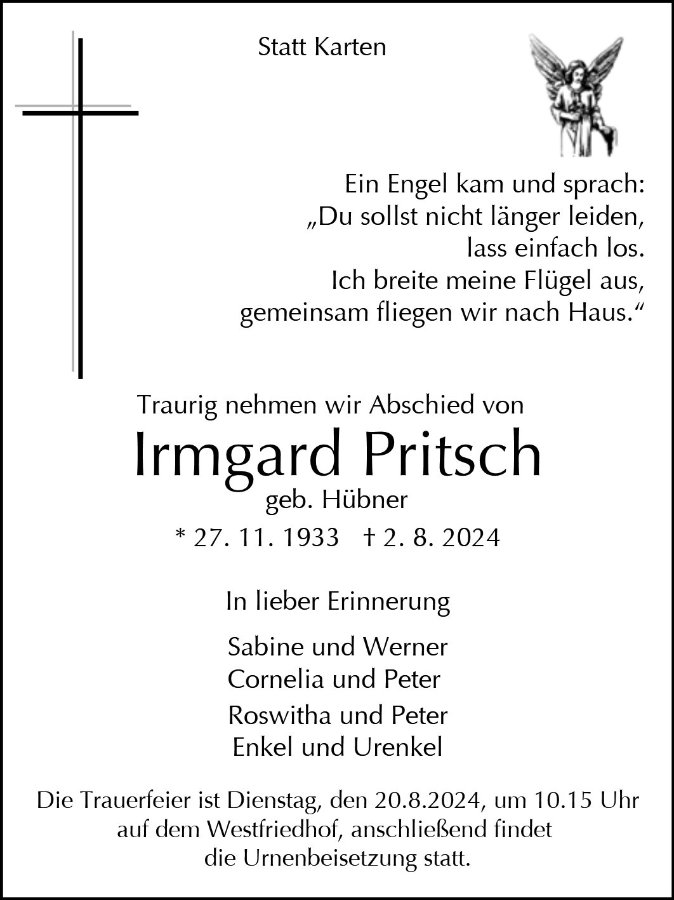 Statt Karten

Ein Engel kam und sprach:
„Du sollst nicht länger leiden,
lass einfach los.
Ich breite meine Flügel aus,
gemeinsam fliegen wir nach Haus.“

Traurig nehmen wir Abschied von

Irmgard Pritsch

geb. Hübner

* 27. 11. 1933 † 2. 8. 2024

In lieber Erinnerung

Sabine und Werner
Cornelia und Peter
Roswitha und Peter
Enkel und Urenkel

Die Trauerfeier ist Dienstag, den 20.8.2024, um 10.15 Uhr auf dem Westfriedhof, anschließend findet die Urnenbeisetzung statt.